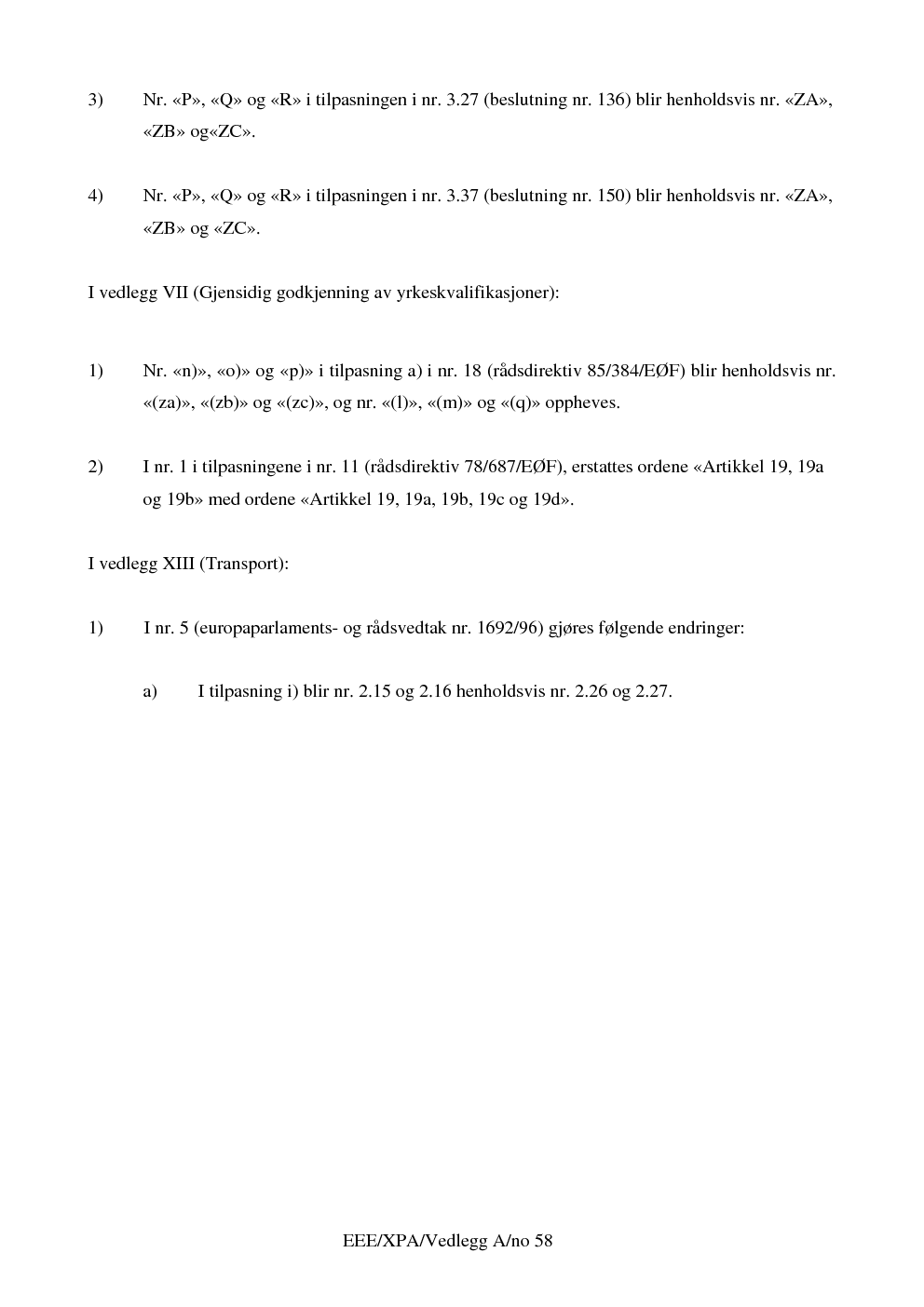 3) Nr. «P», «Q» og «R» i tilpasningen i nr. 3.27 (beslutning nr. 136) blir henholdsvis nr. «ZA», «ZB» og«ZC».

4) Nr. «P», «Q» og «R» i tilpasningen i nr. 3.37 (beslutning nr. 150) blir henholdsvis nr. «ZA», «ZB» og «ZC».

I vedlegg VII (Gjensidig godkjenning av yrkeskvalifikasjoner):

1) Nr. «n)», «o)» og «p)» i tilpasning a) i nr. 18 (rådsdirektiv 85/384/EØF) blir henholdsvis nr. «(za)», «(zb)» og «(zc)», og nr. «(l)», «(m)» og «(q)» oppheves.

2) I nr. 1 i tilpasningene i nr. 11 (rådsdirektiv 78/687/EØF), erstattes ordene «Artikkel 19, 19a og 19b» med ordene «Artikkel 19, 19a, 19b, 19c og 19d».

I vedlegg XIII (Transport):

1) I nr. 5 (europaparlaments- og rådsvedtak nr. 1692/96) gjøres følgende endringer:

a) I tilpasning i) blir nr. 2.15 og 2.16 henholdsvis nr. 2.26 og 2.27.

EEE/XPA/Vedlegg A/no 58